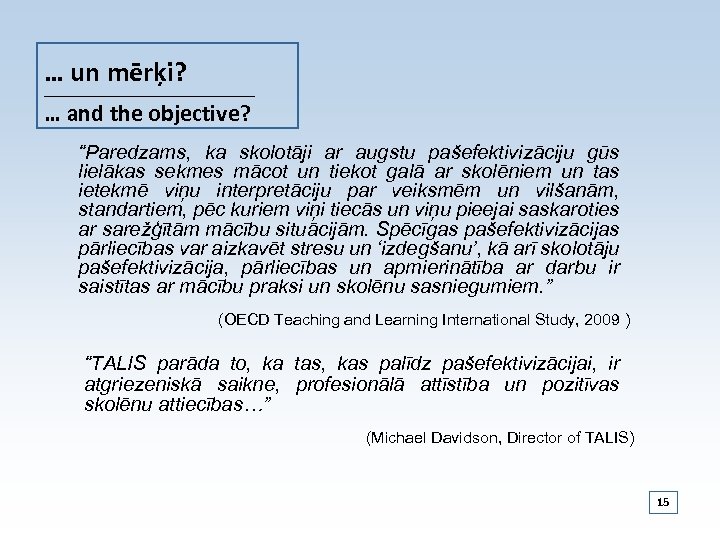 … un mērķi?

… and the objective?

“Paredzams, ka skolotāji ar augstu pašefektivizāciju gūs lielākas sekmes mācot un tiekot galā ar skolēniem un tas ietekmē viņu interpretāciju par veiksmēm un vilšanām, standartiem, pēc kuriem viņi tiecās un viņu pieejai saskaroties ar sarežģītām mācību situācijām. Spēcīgas pašefektivizācijas pārliecības var aizkavēt stresu un ‘izdegšanu’, kā arī skolotāju pašefektivizācija, pārliecības un apmierinātība ar darbu ir saistītas ar mācību praksi un skolēnu sasniegumiem.”

(OECD Teaching and Learning International Study, 2009 )

“TALIS parāda to, ka tas, kas palīdz pašefektivizācijai, ir atgriezeniskā saikne, profesionālā attīstība un pozitīvas skolēnu attiecības…”

(Michael Davidson, Director of TALIS)

15